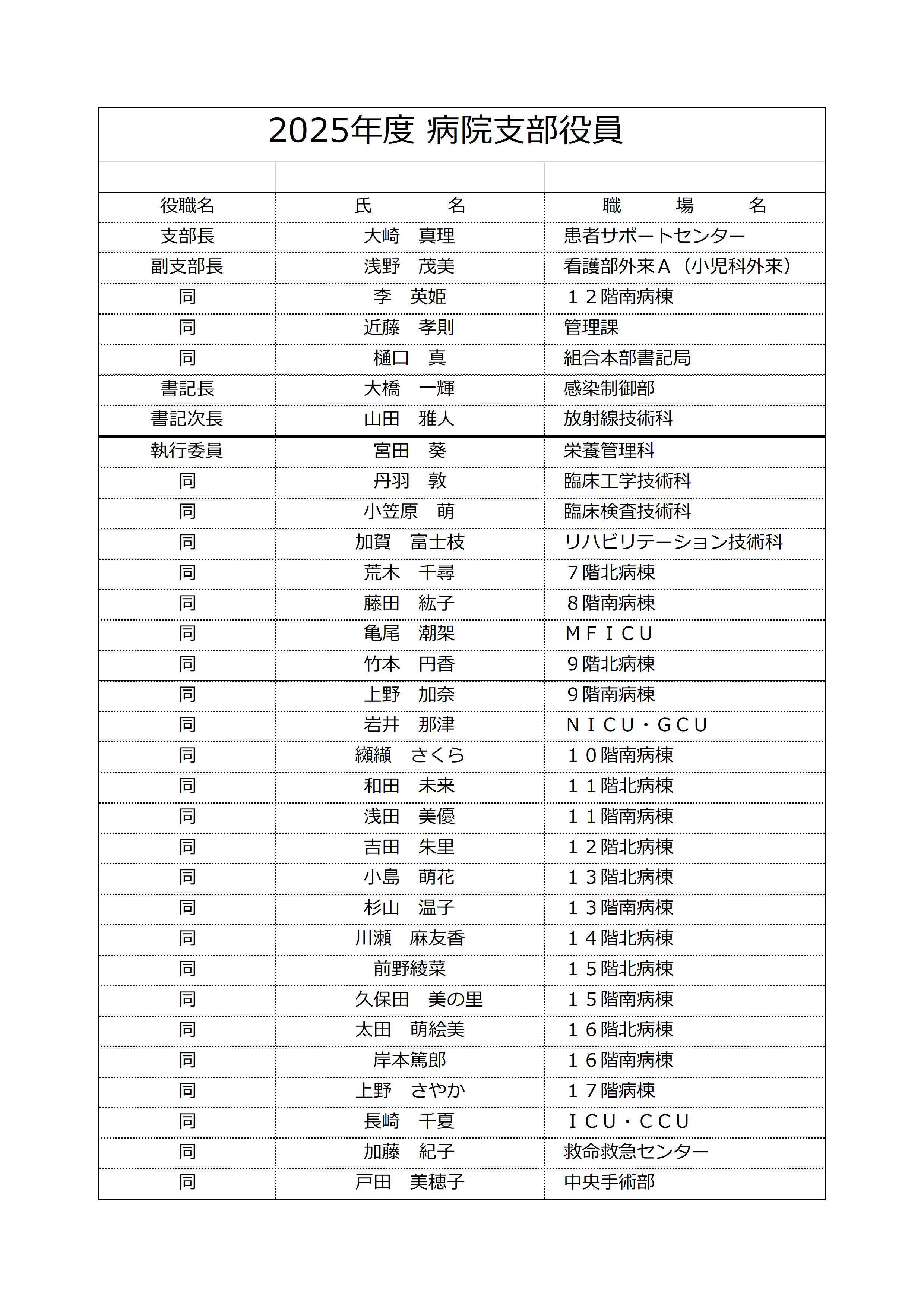 2025年度 病院支部役員

| 役職名 | 氏　　名 | 職　　場　　名 |
|---|---|---|
| 支部長 | 大崎　真理 | 患者サポートセンター |
| 副支部長 | 浅野　茂美 | 看護部外来Ａ（小児科外来） |
| 同 | 李　英姫 | １２階南病棟 |
| 同 | 近藤　孝則 | 管理課 |
| 同 | 樋口　真 | 組合本部書記局 |
| 書記長 | 大橋　一輝 | 感染制御部 |
| 書記次長 | 山田　雅人 | 放射線技術科 |
| 執行委員 | 宮田　葵 | 栄養管理科 |
| 同 | 丹羽　敦 | 臨床工学技術科 |
| 同 | 小笠原　萌 | 臨床検査技術科 |
| 同 | 加賀　富士枝 | リハビリテーション技術科 |
| 同 | 荒木　千尋 | ７階北病棟 |
| 同 | 藤田　紘子 | ８階南病棟 |
| 同 | 亀尾　潮架 | ＭＦＩＣＵ |
| 同 | 竹本　円香 | ９階北病棟 |
| 同 | 上野　加奈 | ９階南病棟 |
| 同 | 岩井　那津 | ＮＩＣＵ・ＧＣＵ |
| 同 | 纐纈　さくら | １０階南病棟 |
| 同 | 和田　未来 | １１階北病棟 |
| 同 | 浅田　美優 | １１階南病棟 |
| 同 | 吉田　朱里 | １２階北病棟 |
| 同 | 小島　萌花 | １３階北病棟 |
| 同 | 杉山　温子 | １３階南病棟 |
| 同 | 川瀬　麻友香 | １４階北病棟 |
| 同 | 前野綾菜 | １５階北病棟 |
| 同 | 久保田　美の里 | １５階南病棟 |
| 同 | 太田　萌絵美 | １６階北病棟 |
| 同 | 岸本篤郎 | １６階南病棟 |
| 同 | 上野　さやか | １７階病棟 |
| 同 | 長崎　千夏 | ＩＣＵ・ＣＣＵ |
| 同 | 加藤　紀子 | 救命救急センター |
| 同 | 戸田　美穂子 | 中央手術部 |